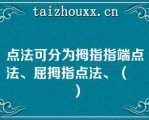 taizhouxx.cn

点法可分为拇指指端点法、屈拇指点法、（　　）